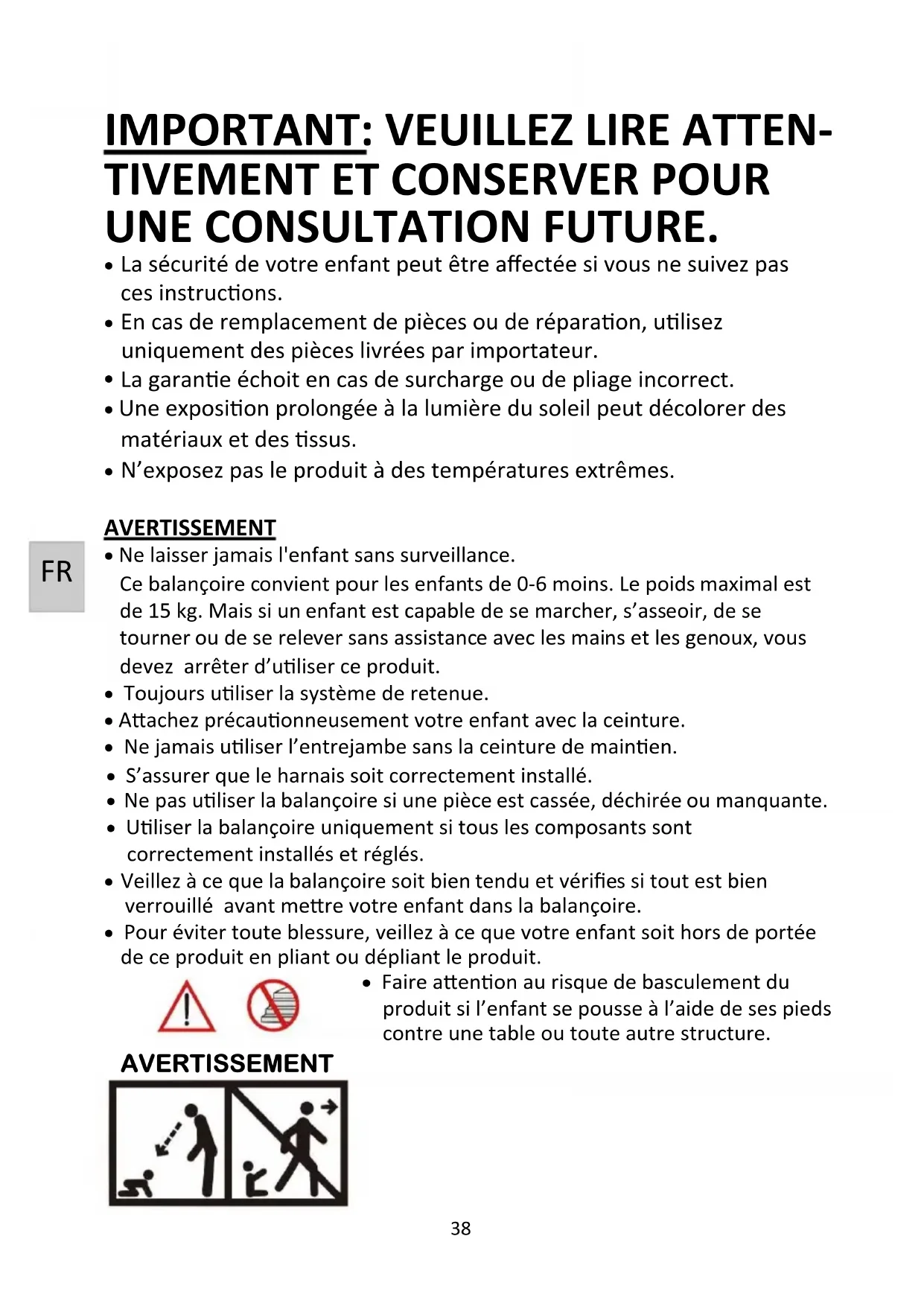 IMPORTANT: VEUILLEZ LIRE ATTENTIVEMENT ET CONSERVER POUR UNE CONSULTATION FUTURE.

• La sécurité de votre enfant peut être affectée si vous ne suivez pas ces instructions.
• En cas de remplacement de pièces ou de réparation, utilisez uniquement des pièces livrées par importateur.
• La garantie échoit en cas de surcharge ou de pliage incorrect.
• Une exposition prolongée à la lumière du soleil peut décolorer des matériaux et des tissus.
• N'exposez pas le produit à des températures extrêmes.

AVERTISSEMENT

FR

• Ne laisser jamais l'enfant sans surveillance.
Ce balançoire convient pour les enfants de 0-6 moins. Le poids maximal est de 15 kg. Mais si un enfant est capable de se marcher, s'asseoir, de se tourner ou de se relever sans assistance avec les mains et les genoux, vous devez arrêter d'utiliser ce produit.
• Toujours utiliser la système de retenue.
• Attachez précautionneusement votre enfant avec la ceinture.
• Ne jamais utiliser l'entrejambe sans la ceinture de maintien.
• S'assurer que le harnais soit correctement installé.
• Ne pas utiliser la balançoire si une pièce est cassée, déchirée ou manquante.
• Utiliser la balançoire uniquement si tous les composants sont correctement installés et réglés.
• Veillez à ce que la balançoire soit bien tendu et vérifies si tout est bien verrouillé avant mettre votre enfant dans la balançoire.
• Pour éviter toute blessure, veillez à ce que votre enfant soit hors de portée de ce produit en pliant ou dépliant le produit.
• Faire attention au risque de basculement du produit si l'enfant se pousse à l'aide de ses pieds contre une table ou toute autre structure.

AVERTISSEMENT

38